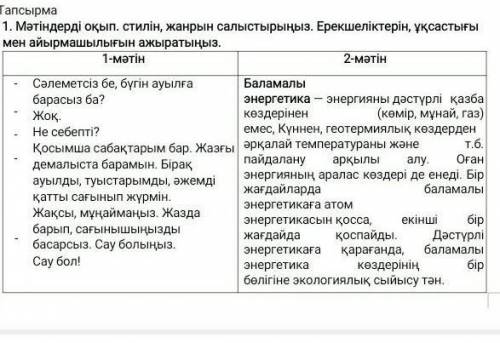 Тапсырма
1. Мәтіндерді оқып. стилін, жанрын салыстырыңыз. Ерекшеліктерін, ұқсастығы мен айырмашылығын ажыратыңыз.

| 1-мәтін | 2-мәтін |
|---|---|
| - Сәлеметсіз бе, бүгін ауылға барасыз ба?<br>- Жоқ.<br>- Не себепті?<br>- Қосымша сабақтарым бар. Жазғы демалыста барамын. Бірақ ауылды, туыстарымды, әжемді қатты сағынып жүрмін.<br>- Жақсы, мұңаймаңыз. Жазда барып, сағынышыңызды басарсыз. Сау болыңыз.<br>Сау бол! | Баламалы энергетика – энергияны дәстүрлі қазба көздерінен (көмір, мұнай, газ) емес, Күннен, геотермиялық көздерден әрқалай температураны және т.б. пайдалану арқылы алу. Оған энергияның аралас көздері де енеді. Бір жағдайларда баламалы энергетикаға атом энергетикасын қосса, екінші бір жағдайда қоспайды. Дәстүрлі энергетикаға қарағанда, баламалы энергетика көздерінің бір бөлігіне экологиялық сыйысу тән. |